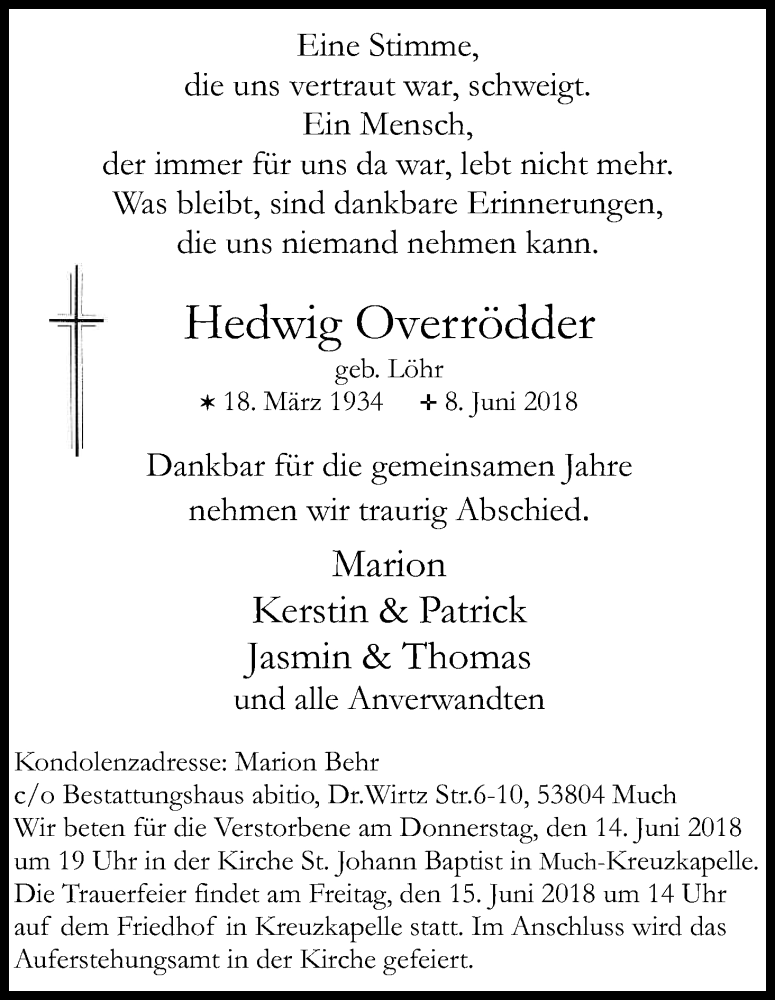 Eine Stimme,
die uns vertraut war, schweigt.
Ein Mensch,
der immer für uns da war, lebt nicht mehr.
Was bleibt, sind dankbare Erinnerungen,
die uns niemand nehmen kann.

Hedwig Overrödder
geb. Löhr
* 18. März 1934 ✝ 8. Juni 2018

Dankbar für die gemeinsamen Jahre
nehmen wir traurig Abschied.

Marion
Kerstin & Patrick
Jasmin & Thomas
und alle Anverwandten

Kondolenzadresse: Marion Behr
c/o Bestattungshaus abitio, Dr.Wirtz Str.6-10, 53804 Much
Wir beten für die Verstorbene am Donnerstag, den 14. Juni 2018 um 19 Uhr in der Kirche St. Johann Baptist in Much-Kreuzkapelle. Die Trauerfeier findet am Freitag, den 15. Juni 2018 um 14 Uhr auf dem Friedhof in Kreuzkapelle statt. Im Anschluss wird das Auferstehungsamt in der Kirche gefeiert.